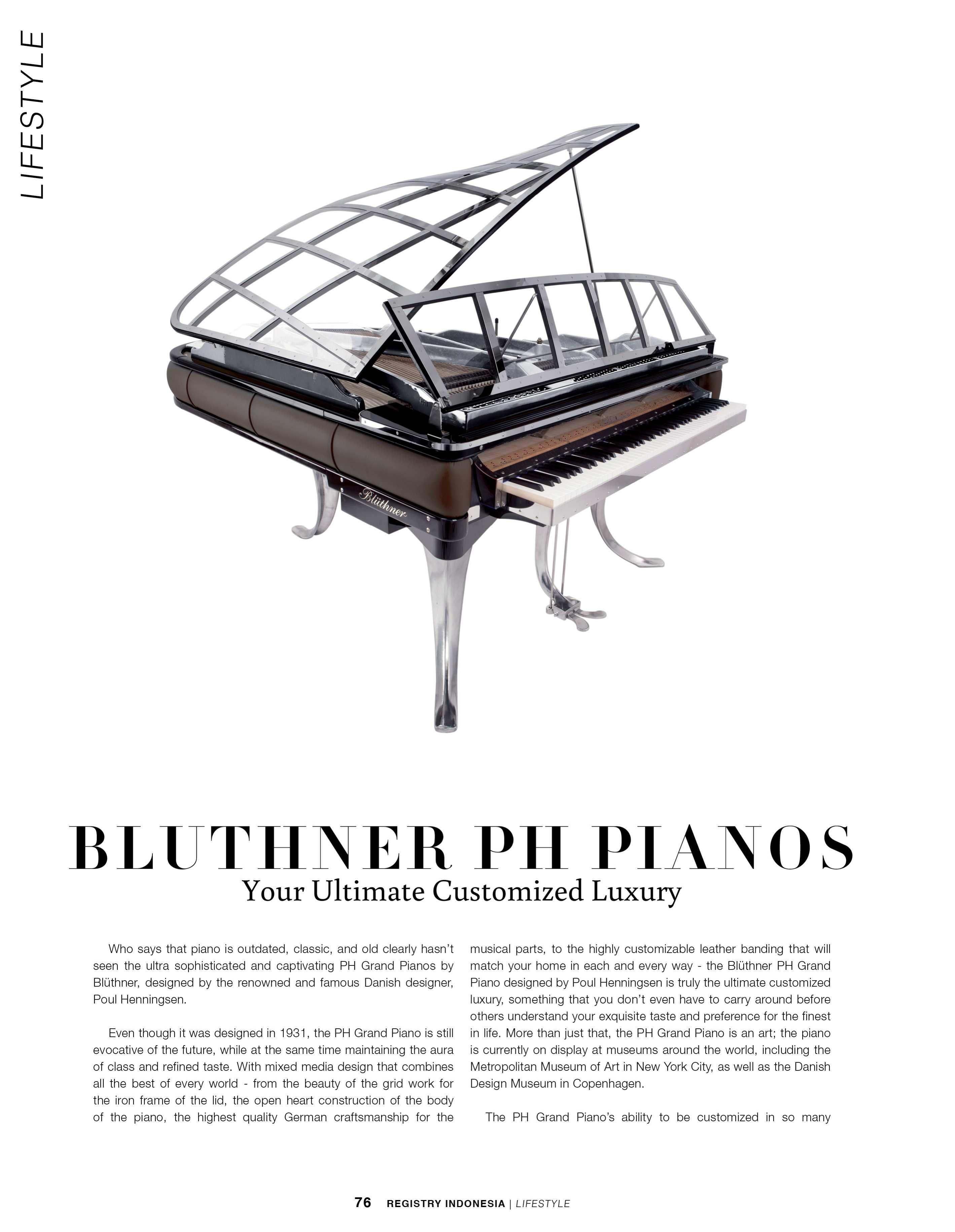 LIFESTYLE

Blüthner

BLUTHNER PH PIANOS
Your Ultimate Customized Luxury

Who says that piano is outdated, classic, and old clearly hasn't seen the ultra sophisticated and captivating PH Grand Pianos by Blüthner, designed by the renowned and famous Danish designer, Poul Henningsen.

Even though it was designed in 1931, the PH Grand Piano is still evocative of the future, while at the same time maintaining the aura of class and refined taste. With mixed media design that combines all the best of every world - from the beauty of the grid work for the iron frame of the lid, the open heart construction of the body of the piano, the highest quality German craftsmanship for the musical parts, to the highly customizable leather banding that will match your home in each and every way - the Blüthner PH Grand Piano designed by Poul Henningsen is truly the ultimate customized luxury, something that you don't even have to carry around before others understand your exquisite taste and preference for the finest in life. More than just that, the PH Grand Piano is an art; the piano is currently on display at museums around the world, including the Metropolitan Museum of Art in New York City, as well as the Danish Design Museum in Copenhagen.

The PH Grand Piano's ability to be customized in so many

76 REGISTRY INDONESIA | LIFESTYLE